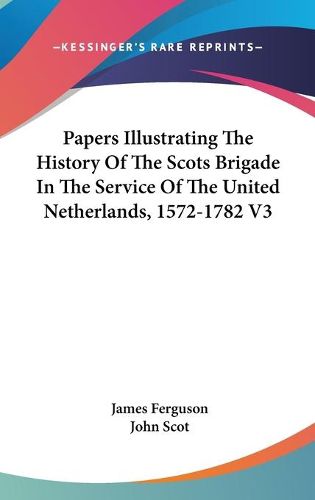 —KESSINGER'S RARE REPRINTS—

Papers Illustrating The History Of The Scots Brigade In The Service Of The United Netherlands, 1572-1782 V3

James Ferguson
John Scot